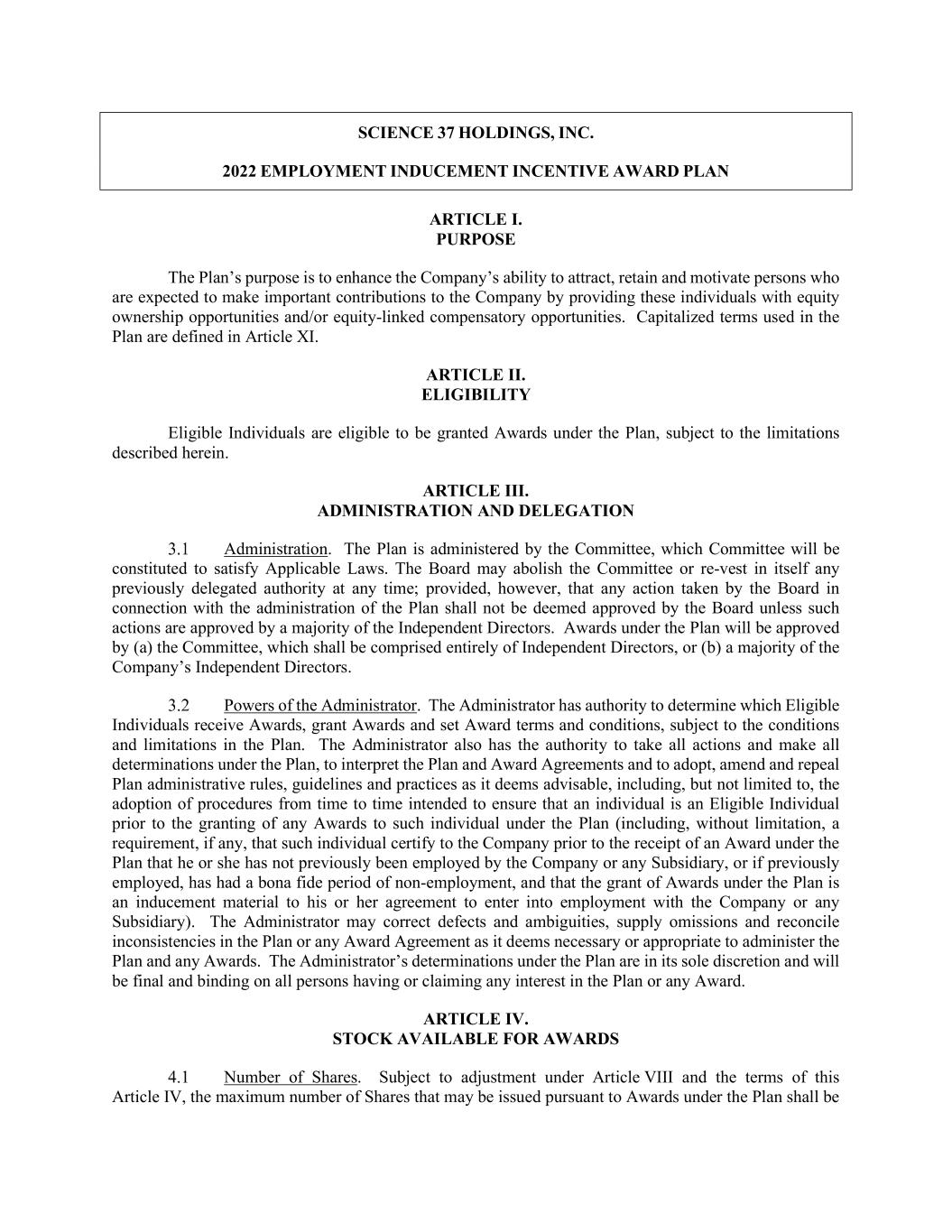 SCIENCE 37 HOLDINGS, INC.

2022 EMPLOYMENT INDUCEMENT INCENTIVE AWARD PLAN

ARTICLE I.
PURPOSE

The Plan's purpose is to enhance the Company's ability to attract, retain and motivate persons who are expected to make important contributions to the Company by providing these individuals with equity ownership opportunities and/or equity-linked compensatory opportunities. Capitalized terms used in the Plan are defined in Article XI.

ARTICLE II.
ELIGIBILITY

Eligible Individuals are eligible to be granted Awards under the Plan, subject to the limitations described herein.

ARTICLE III.
ADMINISTRATION AND DELEGATION

3.1 Administration. The Plan is administered by the Committee, which Committee will be constituted to satisfy Applicable Laws. The Board may abolish the Committee or re-vest in itself any previously delegated authority at any time; provided, however, that any action taken by the Board in connection with the administration of the Plan shall not be deemed approved by the Board unless such actions are approved by a majority of the Independent Directors. Awards under the Plan will be approved by (a) the Committee, which shall be comprised entirely of Independent Directors, or (b) a majority of the Company's Independent Directors.

3.2 Powers of the Administrator. The Administrator has authority to determine which Eligible Individuals receive Awards, grant Awards and set Award terms and conditions, subject to the conditions and limitations in the Plan. The Administrator also has the authority to take all actions and make all determinations under the Plan, to interpret the Plan and Award Agreements and to adopt, amend and repeal Plan administrative rules, guidelines and practices as it deems advisable, including, but not limited to, the adoption of procedures from time to time intended to ensure that an individual is an Eligible Individual prior to the granting of any Awards to such individual under the Plan (including, without limitation, a requirement, if any, that such individual certify to the Company prior to the receipt of an Award under the Plan that he or she has not previously been employed by the Company or any Subsidiary, or if previously employed, has had a bona fide period of non-employment, and that the grant of Awards under the Plan is an inducement material to his or her agreement to enter into employment with the Company or any Subsidiary). The Administrator may correct defects and ambiguities, supply omissions and reconcile inconsistencies in the Plan or any Award Agreement as it deems necessary or appropriate to administer the Plan and any Awards. The Administrator's determinations under the Plan are in its sole discretion and will be final and binding on all persons having or claiming any interest in the Plan or any Award.

ARTICLE IV.
STOCK AVAILABLE FOR AWARDS

4.1 Number of Shares. Subject to adjustment under Article VIII and the terms of this Article IV, the maximum number of Shares that may be issued pursuant to Awards under the Plan shall be